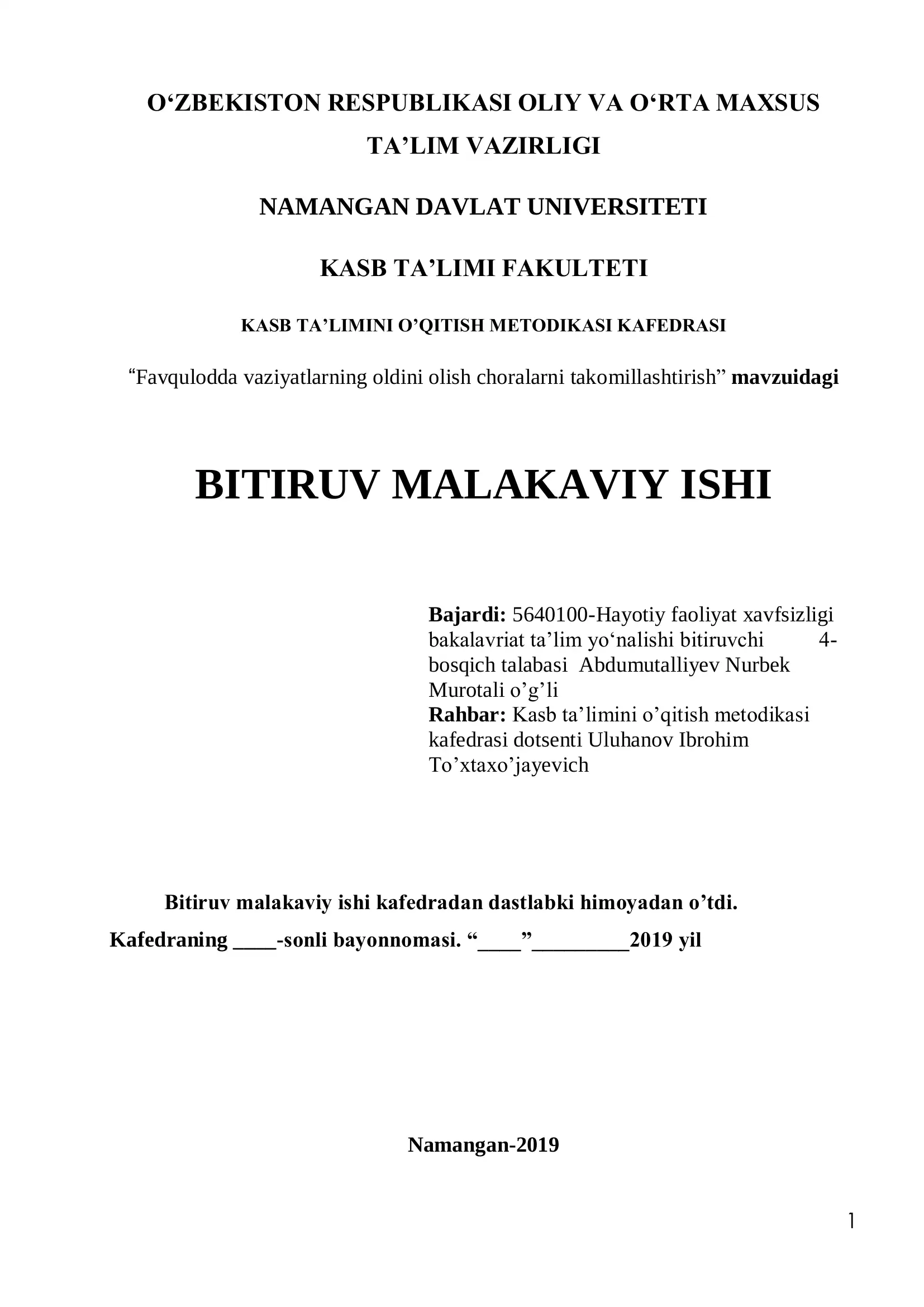 O‘ZBEKISTON RESPUBLIKASI OLIY VA O‘RTA MAXSUS TA’LIM VAZIRLIGI

NAMANGAN DAVLAT UNIVERSITETI

KASB TA’LIMI FAKULTETI

KASB TA’LIMINI O’QITISH METODIKASI KAFEDRASI

“Favqulodda vaziyatlarning oldini olish choralarni takomillashtirish” mavzuidagi

BITIRUV MALAKAVIY ISHI

Bajardi: 5640100-Hayotiy faoliyat xavfsizligi bakalavriat ta’lim yo‘nalishi bitiruvchi 4-bosqich talabasi Abdumutalliyev Nurbek Murotali o’g’li
Rahbar: Kasb ta’limini o’qitish metodikasi kafedrasi dotsenti Uluhanov Ibrohim To’xtaxo’jayevich

Bitiruv malakaviy ishi kafedradan dastlabki himoyadan o’tdi.
Kafedraning ____-sonli bayonnomasi. “____”_________2019 yil

Namangan-2019

1